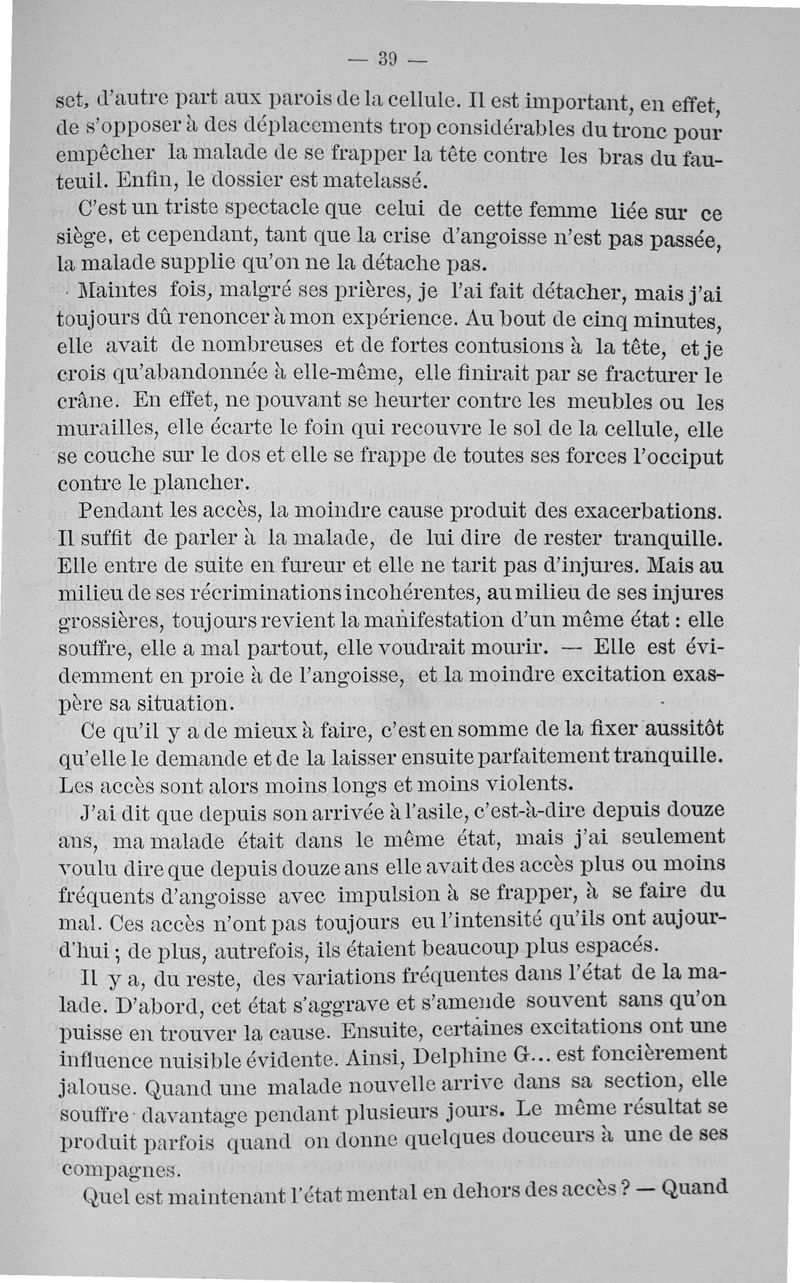 — 39 —

set, d'autre part aux parois de la cellule. Il est important, en effet, de s'opposer à des déplacements trop considérables du tronc pour empêcher la malade de se frapper la tête contre les bras du fauteuil. Enfin, le dossier est matelassé.

C'est un triste spectacle que celui de cette femme liée sur ce siège, et cependant, tant que la crise d'angoisse n'est pas passée, la malade supplie qu'on ne la détache pas.

Maintes fois, malgré ses prières, je l'ai fait détacher, mais j'ai toujours dû renoncer à mon expérience. Au bout de cinq minutes, elle avait de nombreuses et de fortes contusions à la tête, et je crois qu'abandonnée à elle-même, elle finirait par se fracturer le crâne. En effet, ne pouvant se heurter contre les meubles ou les murailles, elle écarte le foin qui recouvre le sol de la cellule, elle se couche sur le dos et elle se frappe de toutes ses forces l'occiput contre le plancher.

Pendant les accès, la moindre cause produit des exacerbations. Il suffit de parler à la malade, de lui dire de rester tranquille. Elle entre de suite en fureur et elle ne tarit pas d'injures. Mais au milieu de ses récriminations incohérentes, au milieu de ses injures grossières, toujours revient la manifestation d'un même état : elle souffre, elle a mal partout, elle voudrait mourir. — Elle est évidemment en proie à de l'angoisse, et la moindre excitation exaspère sa situation.

Ce qu'il y a de mieux à faire, c'est en somme de la fixer aussitôt qu'elle le demande et de la laisser ensuite parfaitement tranquille. Les accès sont alors moins longs et moins violents.

J'ai dit que depuis son arrivée à l'asile, c'est-à-dire depuis douze ans, ma malade était dans le même état, mais j'ai seulement voulu dire que depuis douze ans elle avait des accès plus ou moins fréquents d'angoisse avec impulsion à se frapper, à se faire du mal. Ces accès n'ont pas toujours eu l'intensité qu'ils ont aujourd'hui ; de plus, autrefois, ils étaient beaucoup plus espacés.

Il y a, du reste, des variations fréquentes dans l'état de la malade. D'abord, cet état s'aggrave et s'amende souvent sans qu'on puisse en trouver la cause. Ensuite, certaines excitations ont une influence nuisible évidente. Ainsi, Delphine G... est foncièrement jalouse. Quand une malade nouvelle arrive dans sa section, elle souffre davantage pendant plusieurs jours. Le même résultat se produit parfois quand on donne quelques douceurs à une de ses compagnes.

Quel est maintenant l'état mental en dehors des accès ? — Quand